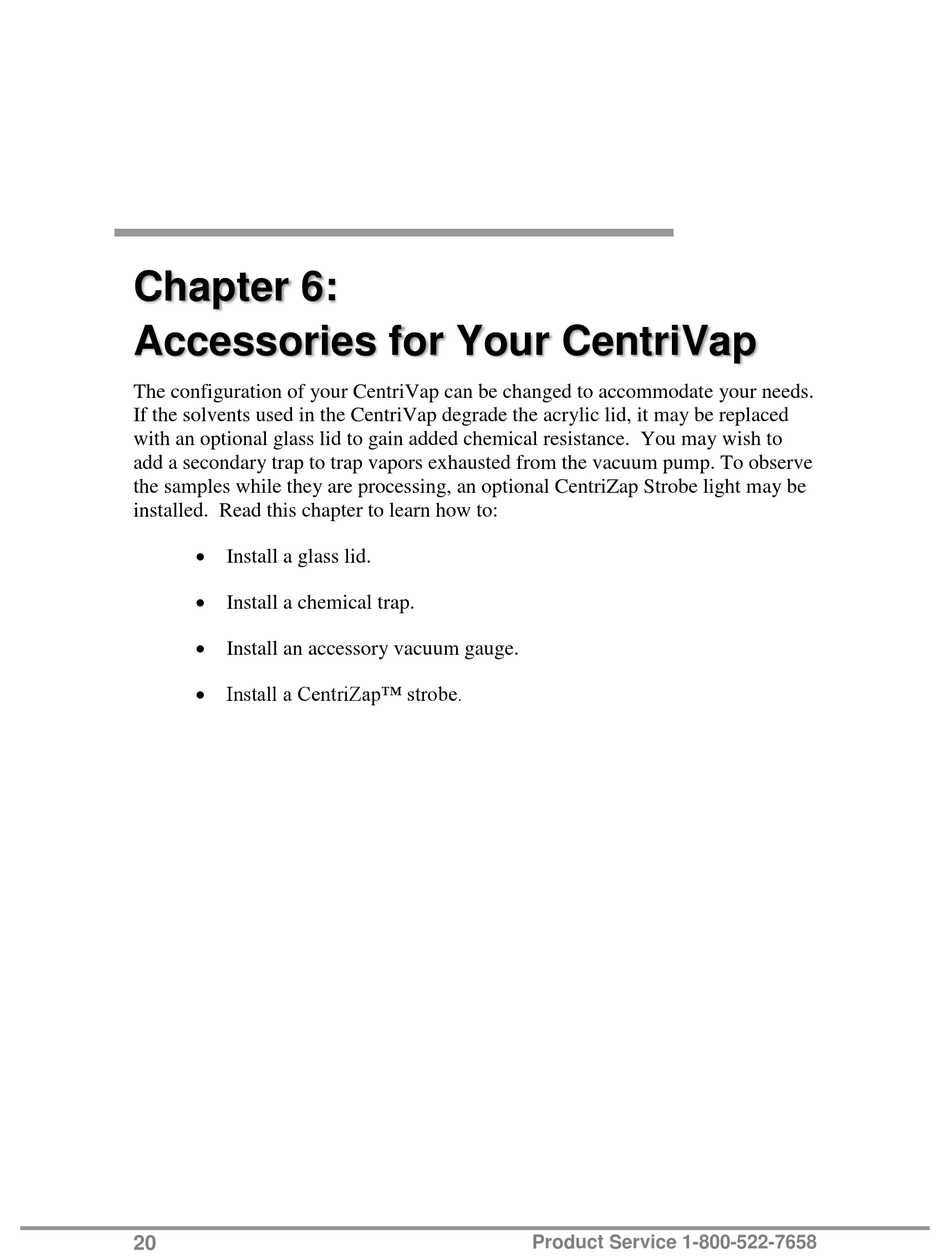 Chapter 6:
Accessories for Your CentriVap

The configuration of your CentriVap can be changed to accommodate your needs. If the solvents used in the CentriVap degrade the acrylic lid, it may be replaced with an optional glass lid to gain added chemical resistance. You may wish to add a secondary trap to trap vapors exhausted from the vacuum pump. To observe the samples while they are processing, an optional CentriZap Strobe light may be installed. Read this chapter to learn how to:

• Install a glass lid.

• Install a chemical trap.

• Install an accessory vacuum gauge.

• Install a CentriZap™ strobe.

20 Product Service 1-800-522-7658